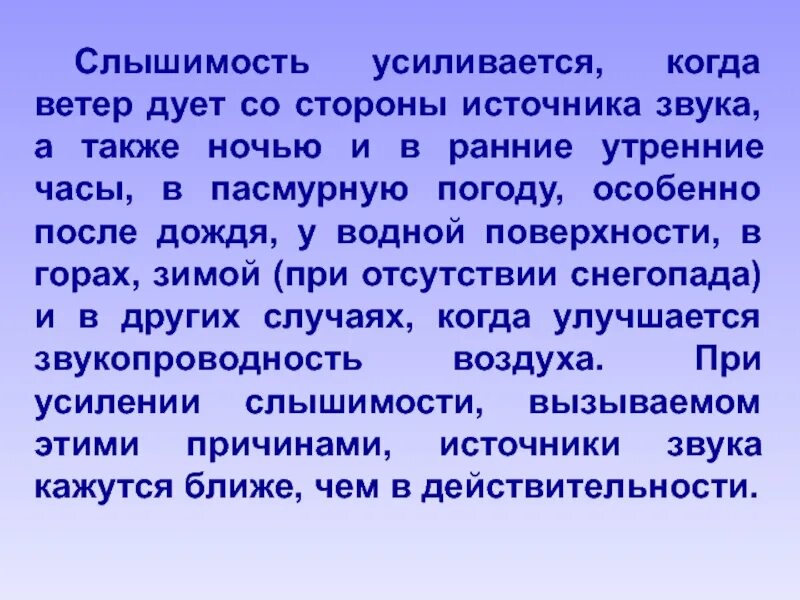 Слышимость усиливается, когда ветер дует со стороны источника звука, а также ночью и в ранние утренние часы, в пасмурную погоду, особенно после дождя, у водной поверхности, в горах, зимой (при отсутствии снегопада) и в других случаях, когда улучшается звукопроводность воздуха. При усилении слышимости, вызываемом этими причинами, источники звука кажутся ближе, чем в действительности.